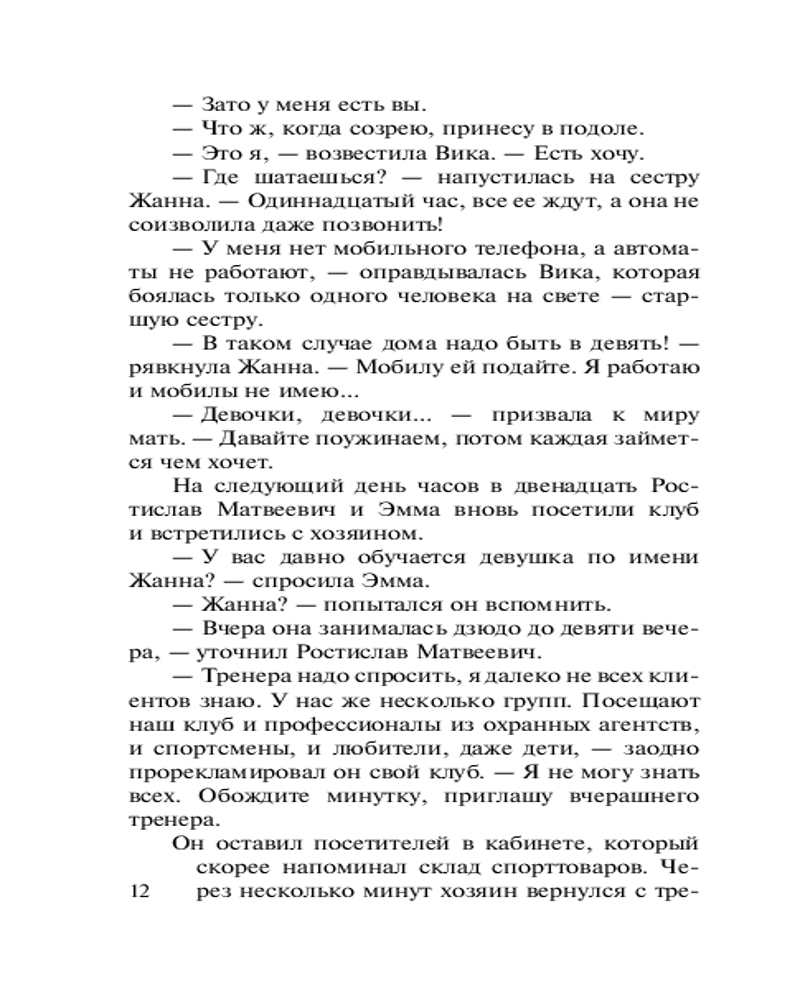 — Зато у меня есть вы.

— Что ж, когда созрею, принесу в подоле.

— Это я, — возвестила Вика. — Есть хочу.

— Где шатаешься? — напустилась на сестру Жанна. — Одиннадцатый час, все ее ждут, а она не соизволила даже позвонить!

— У меня нет мобильного телефона, а автоматы не работают, — оправдывалась Вика, которая боялась только одного человека на свете — старшую сестру.

— В таком случае дома надо быть в девять! — рявкнула Жанна. — Мобилу ей подайте. Я работаю и мобилы не имею...

— Девочки, девочки... — призвала к миру мать. — Давайте поужинаем, потом каждая займется чем хочет.

На следующий день часов в двенадцать Ростислав Матвеевич и Эмма вновь посетили клуб и встретились с хозяином.

— У вас давно обучается девушка по имени Жанна? — спросила Эмма.

— Жанна? — попытался он вспомнить.

— Вчера она занималась дзюдо до девяти вечера, — уточнил Ростислав Матвеевич.

— Тренера надо спросить, я далеко не всех клиентов знаю. У нас же несколько групп. Посещают наш клуб и профессионалы из охранных агентств, и спортсмены, и любители, даже дети, — заодно прорекламировал он свой клуб. — Я не могу знать всех. Обождите минутку, приглашу вчерашнего тренера.

Он оставил посетителей в кабинете, который скорее напоминал склад спорттоваров. Через несколько минут хозяин вернулся с тре-

12